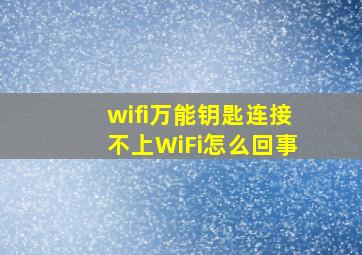 wifi万能钥匙连接不上WiFi怎么回事